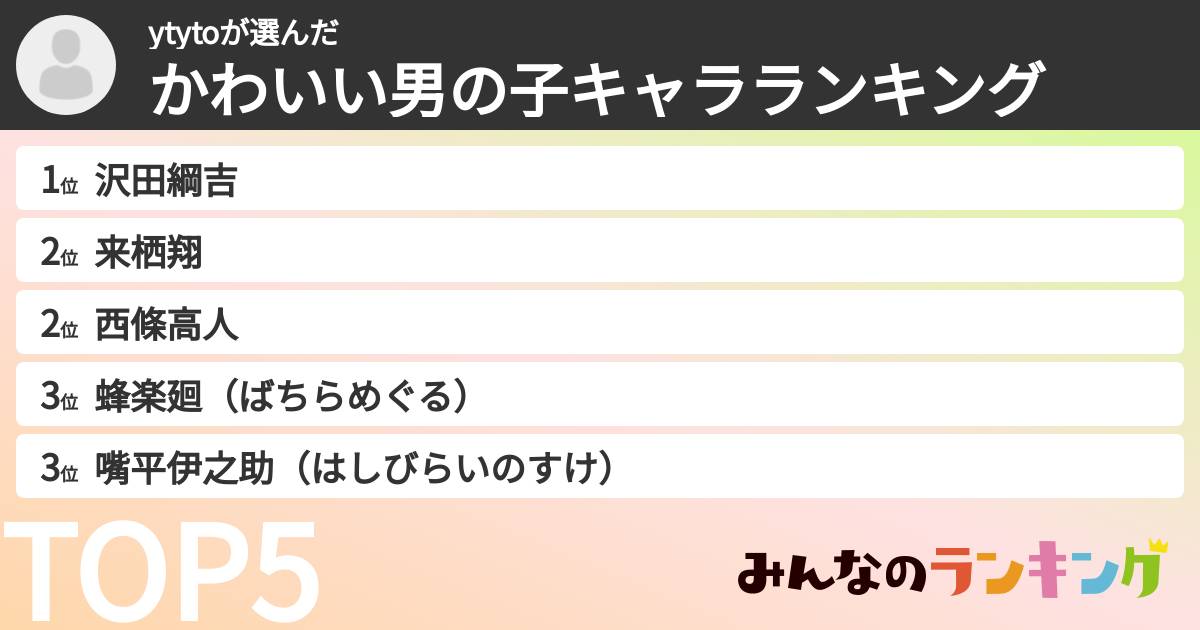 ytytoが選んだ
かわいい男の子キャラランキング

1位 沢田綱吉
2位 来栖翔
2位 西條高人
3位 蜂楽廻（ばちらめぐる）
3位 嘴平伊之助（はしびらいのすけ）

TOP5

みんなのランキング